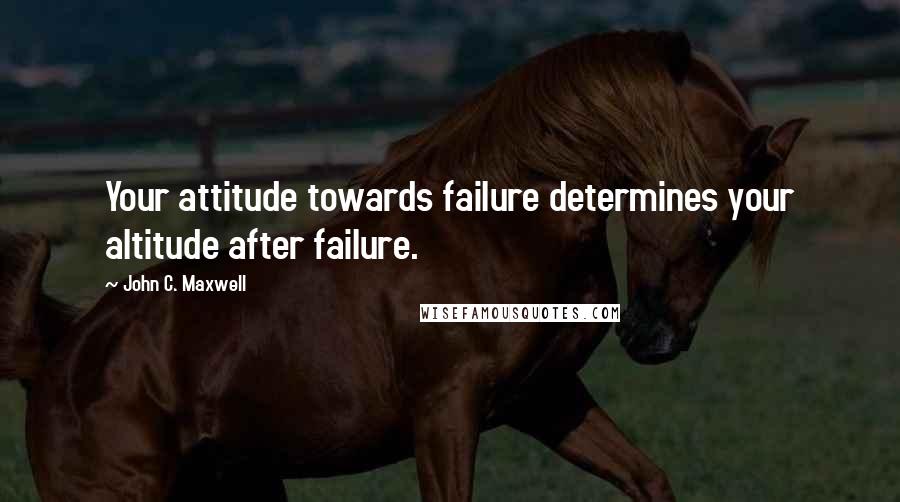 Your attitude towards failure determines your altitude after failure.

~ John C. Maxwell

WISEFAMOUSQUOTES.COM